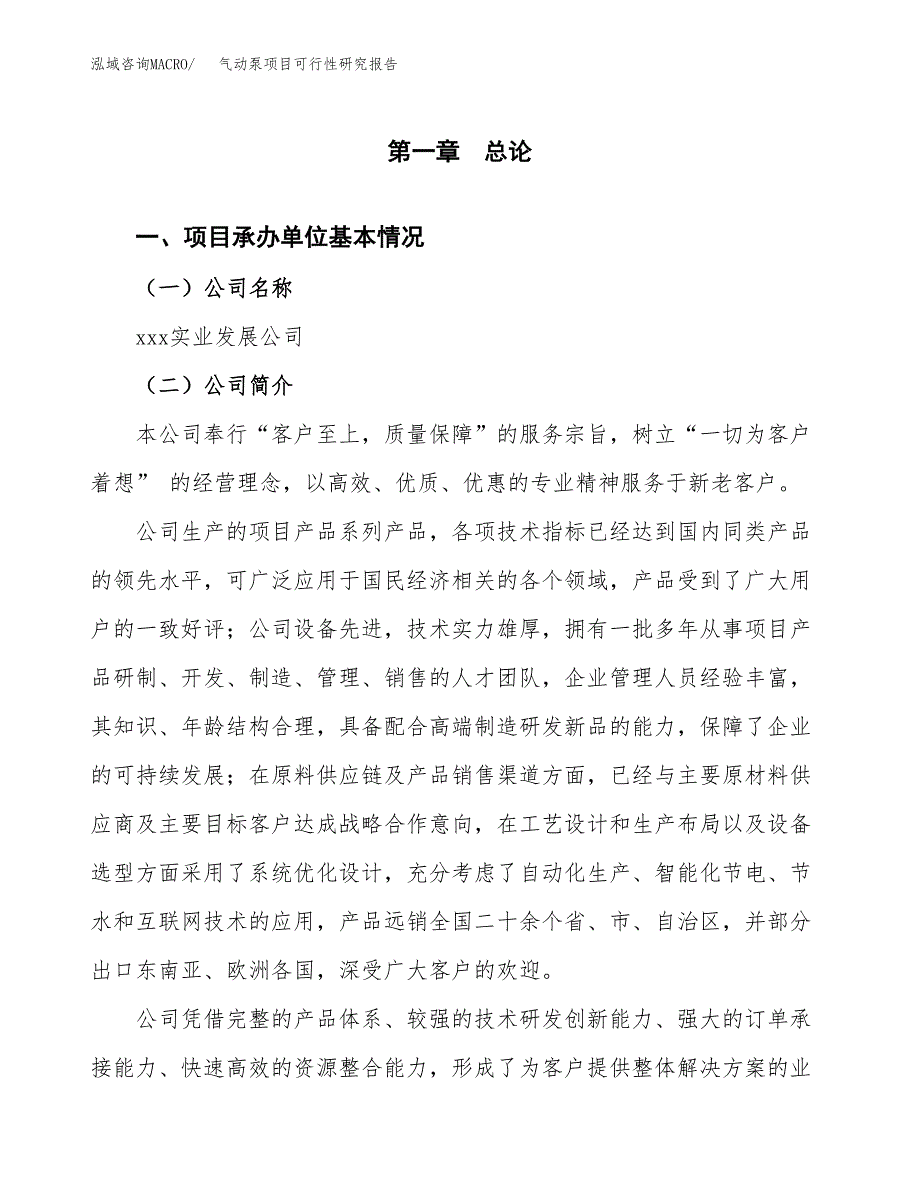 泓域咨询MACRO/　　气动泵项目可行性研究报告

第一章　总论

一、项目承办单位基本情况

（一）公司名称

xxx实业发展公司

（二）公司简介

本公司奉行“客户至上，质量保障”的服务宗旨，树立“一切为客户着想” 的经营理念，以高效、优质、优惠的专业精神服务于新老客户。

公司生产的项目产品系列产品，各项技术指标已经达到国内同类产品的领先水平，可广泛应用于国民经济相关的各个领域，产品受到了广大用户的一致好评；公司设备先进，技术实力雄厚，拥有一批多年从事项目产品研制、开发、制造、管理、销售的人才团队，企业管理人员经验丰富，其知识、年龄结构合理，具备配合高端制造研发新品的能力，保障了企业的可持续发展；在原料供应链及产品销售渠道方面，已经与主要原材料供应商及主要目标客户达成战略合作意向，在工艺设计和生产布局以及设备选型方面采用了系统优化设计，充分考虑了自动化生产、智能化节电、节水和互联网技术的应用，产品远销全国二十余个省、市、自治区，并部分出口东南亚、欧洲各国，深受广大客户的欢迎。

公司凭借完整的产品体系、较强的技术研发创新能力、强大的订单承接能力、快速高效的资源整合能力，形成了为客户提供整体解决方案的业